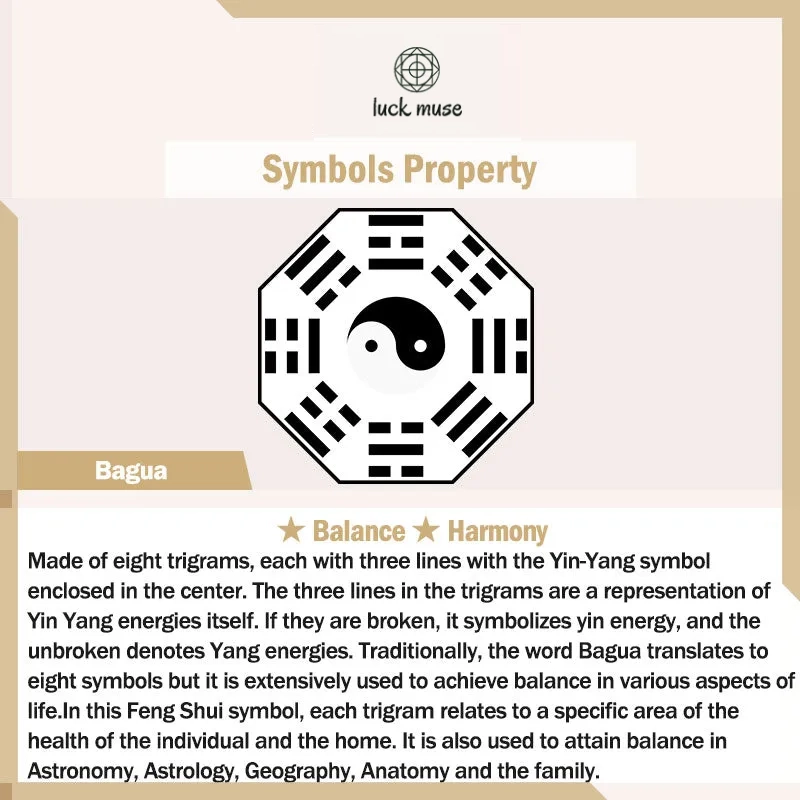 luck muse

Symbols Property

Bagua

★ Balance ★ Harmony

Made of eight trigrams, each with three lines with the Yin-Yang symbol enclosed in the center. The three lines in the trigrams are a representation of Yin Yang energies itself. If they are broken, it symbolizes yin energy, and the unbroken denotes Yang energies. Traditionally, the word Bagua translates to eight symbols but it is extensively used to achieve balance in various aspects of life.In this Feng Shui symbol, each trigram relates to a specific area of the health of the individual and the home. It is also used to attain balance in Astronomy, Astrology, Geography, Anatomy and the family.